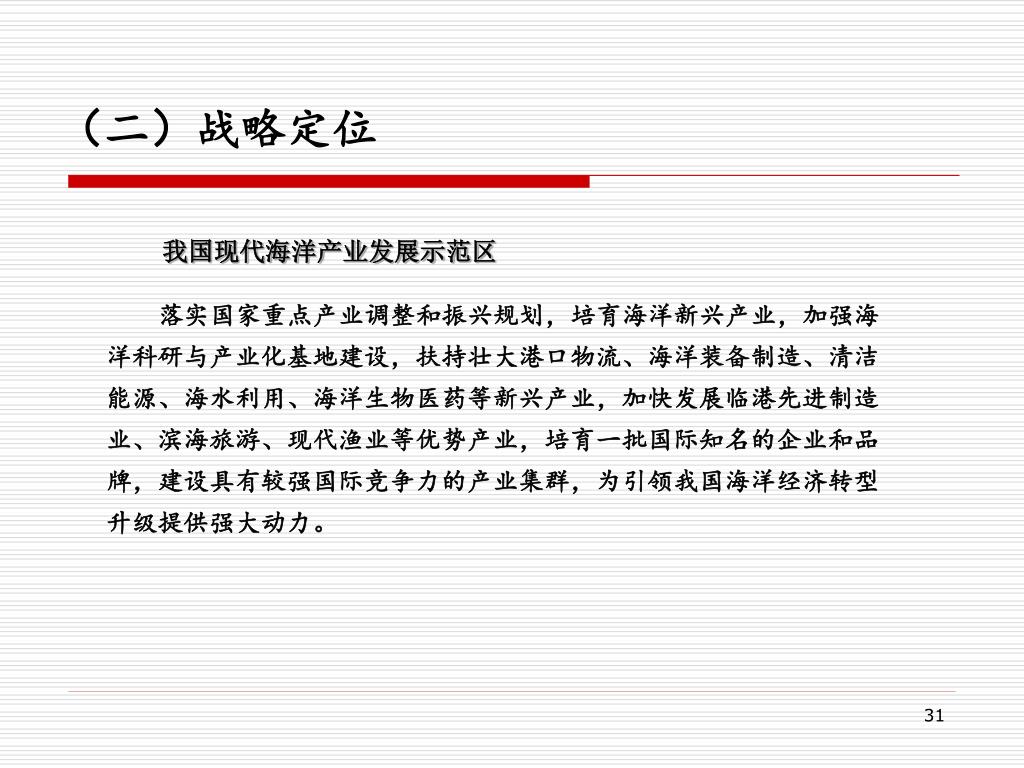 （二）战略定位

我国现代海洋产业发展示范区

落实国家重点产业调整和振兴规划，培育海洋新兴产业，加强海洋科研与产业化基地建设，扶持壮大港口物流、海洋装备制造、清洁能源、海水利用、海洋生物医药等新兴产业，加快发展临港先进制造业、滨海旅游、现代渔业等优势产业，培育一批国际知名的企业和品牌，建设具有较强国际竞争力的产业集群，为引领我国海洋经济转型升级提供强大动力。

31